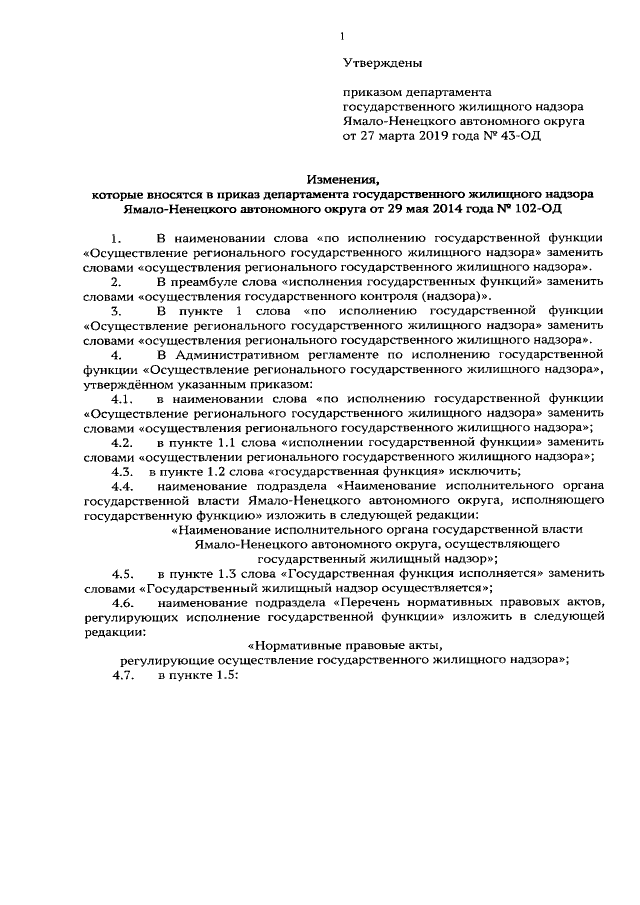 1

Утверждены

приказом департамента государственного жилищного надзора Ямало-Ненецкого автономного округа от 27 марта 2019 года № 43-ОД

Изменения,
которые вносятся в приказ департамента государственного жилищного надзора Ямало-Ненецкого автономного округа от 29 мая 2014 года № 102-ОД

1. В наименовании слова «по исполнению государственной функции «Осуществление регионального государственного жилищного надзора» заменить словами «осуществления регионального государственного жилищного надзора».

2. В преамбуле слова «исполнения государственных функций» заменить словами «осуществления государственного контроля (надзора)».

3. В пункте 1 слова «по исполнению государственной функции «Осуществление регионального государственного жилищного надзора» заменить словами «осуществления регионального государственного жилищного надзора».

4. В Административном регламенте по исполнению государственной функции «Осуществление регионального государственного жилищного надзора», утверждённом указанным приказом:

4.1. в наименовании слова «по исполнению государственной функции «Осуществление регионального государственного жилищного надзора» заменить словами «осуществления регионального государственного жилищного надзора»;

4.2. в пункте 1.1 слова «исполнении государственной функции» заменить словами «осуществлении регионального государственного жилищного надзора»;

4.3. в пункте 1.2 слова «государственная функция» исключить;

4.4. наименование подраздела «Наименование исполнительного органа государственной власти Ямало-Ненецкого автономного округа, исполняющего государственную функцию» изложить в следующей редакции:

«Наименование исполнительного органа государственной власти Ямало-Ненецкого автономного округа, осуществляющего государственный жилищный надзор»;

4.5. в пункте 1.3 слова «Государственная функция исполняется» заменить словами «Государственный жилищный надзор осуществляется»;

4.6. наименование подраздела «Перечень нормативных правовых актов, регулирующих исполнение государственной функции» изложить в следующей редакции:

«Нормативные правовые акты, регулирующие осуществление государственного жилищного надзора»;

4.7. в пункте 1.5: